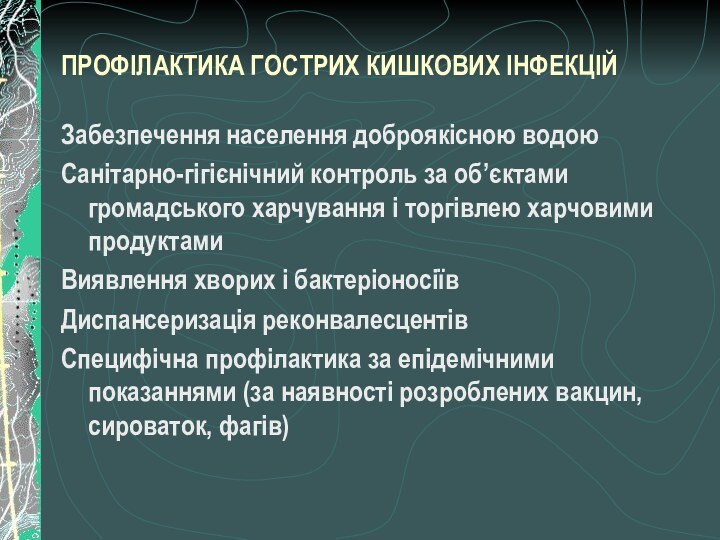 ПРОФІЛАКТИКА ГОСТРИХ КИШКОВИХ ІНФЕКЦІЙ

Забезпечення населення доброякісною водою

Санітарно-гігієнічний контроль за об’єктами громадського харчування і торгівлею харчовими продуктами

Виявлення хворих і бактеріоносіїв

Диспансеризація реконвалесцентів

Специфічна профілактика за епідемічними показаннями (за наявності розроблених вакцин, сироваток, фагів)